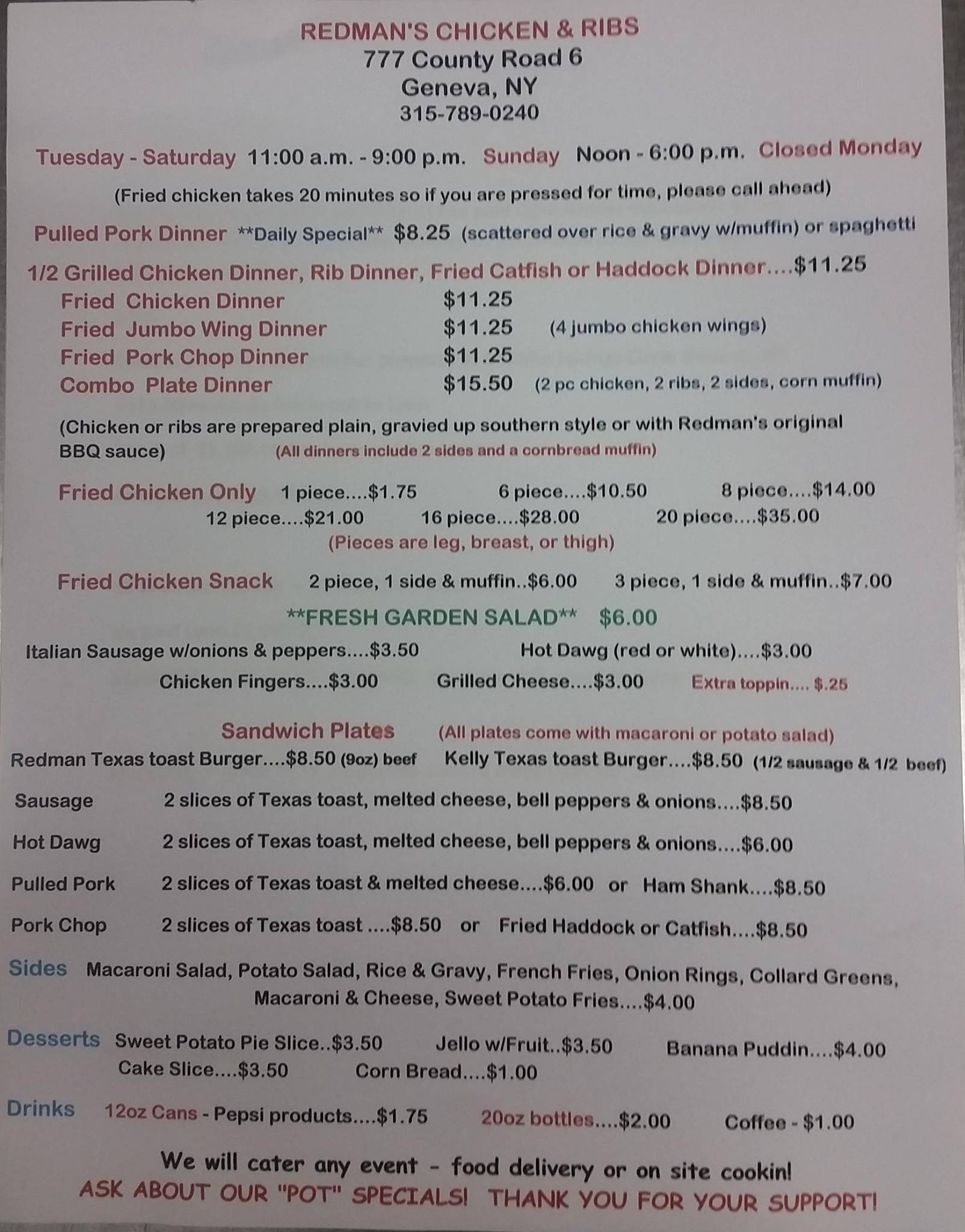 REDMAN'S CHICKEN & RIBS
777 County Road 6
Geneva, NY
315-789-0240

Tuesday - Saturday 11:00 a.m. - 9:00 p.m. Sunday Noon - 6:00 p.m. Closed Monday

(Fried chicken takes 20 minutes so if you are pressed for time, please call ahead)

Pulled Pork Dinner **Daily Special** $8.25 (scattered over rice & gravy w/muffin) or spaghetti

1/2 Grilled Chicken Dinner, Rib Dinner, Fried Catfish or Haddock Dinner....$11.25
Fried Chicken Dinner $11.25
Fried Jumbo Wing Dinner $11.25 (4 jumbo chicken wings)
Fried Pork Chop Dinner $11.25
Combo Plate Dinner $15.50 (2 pc chicken, 2 ribs, 2 sides, corn muffin)

(Chicken or ribs are prepared plain, gravied up southern style or with Redman's original BBQ sauce) (All dinners include 2 sides and a cornbread muffin)

Fried Chicken Only 1 piece....$1.75 6 piece....$10.50 8 piece....$14.00
12 piece....$21.00 16 piece....$28.00 20 piece....$35.00
(Pieces are leg, breast, or thigh)

Fried Chicken Snack 2 piece, 1 side & muffin..$6.00 3 piece, 1 side & muffin..$7.00

**FRESH GARDEN SALAD** $6.00

Italian Sausage w/onions & peppers....$3.50 Hot Dawg (red or white)....$3.00
Chicken Fingers....$3.00 Grilled Cheese....$3.00 Extra toppin.... $.25

Sandwich Plates (All plates come with macaroni or potato salad)
Redman Texas toast Burger....$8.50 (9oz) beef Kelly Texas toast Burger....$8.50 (1/2 sausage & 1/2 beef)

Sausage 2 slices of Texas toast, melted cheese, bell peppers & onions....$8.50

Hot Dawg 2 slices of Texas toast, melted cheese, bell peppers & onions....$6.00

Pulled Pork 2 slices of Texas toast & melted cheese....$6.00 or Ham Shank....$8.50

Pork Chop 2 slices of Texas toast ....$8.50 or Fried Haddock or Catfish....$8.50

Sides Macaroni Salad, Potato Salad, Rice & Gravy, French Fries, Onion Rings, Collard Greens, Macaroni & Cheese, Sweet Potato Fries....$4.00

Desserts Sweet Potato Pie Slice..$3.50 Jello w/Fruit..$3.50 Banana Puddin....$4.00
Cake Slice....$3.50 Corn Bread....$1.00

Drinks 12oz Cans - Pepsi products....$1.75 20oz bottles....$2.00 Coffee - $1.00

We will cater any event - food delivery or on site cookin!
ASK ABOUT OUR "POT" SPECIALS! THANK YOU FOR YOUR SUPPORT!